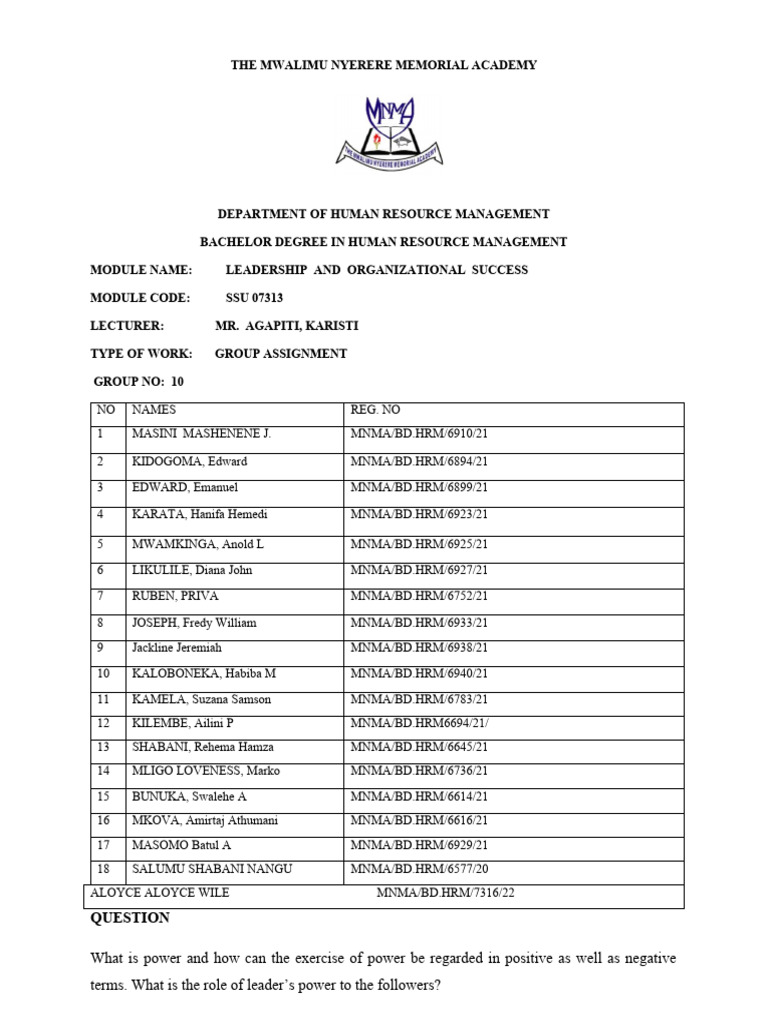 THE MWALIMU NYERERE MEMORIAL ACADEMY

MNMA

THE MWALIMU NYERERE MEMORIAL ACADEMY

DEPARTMENT OF HUMAN RESOURCE MANAGEMENT

BACHELOR DEGREE IN HUMAN RESOURCE MANAGEMENT

MODULE NAME: LEADERSHIP AND ORGANIZATIONAL SUCCESS

MODULE CODE: SSU 07313

LECTURER: MR. AGAPITI, KARISTI

TYPE OF WORK: GROUP ASSIGNMENT

GROUP NO: 10

| NO | NAMES | REG. NO |
|---|---|---|
| 1 | MASINI MASHENENE J. | MNMA/BD.HRM/6910/21 |
| 2 | KIDOGOMA, Edward | MNMA/BD.HRM/6894/21 |
| 3 | EDWARD, Emanuel | MNMA/BD.HRM/6899/21 |
| 4 | KARATA, Hanifa Hemedi | MNMA/BD.HRM/6923/21 |
| 5 | MWAMKINGA, Anold L | MNMA/BD.HRM/6925/21 |
| 6 | LIKULILE, Diana John | MNMA/BD.HRM/6927/21 |
| 7 | RUBEN, PRIVA | MNMA/BD.HRM/6752/21 |
| 8 | JOSEPH, Fredy William | MNMA/BD.HRM/6933/21 |
| 9 | Jackline Jeremiah | MNMA/BD.HRM/6938/21 |
| 10 | KALOBONEKA, Habiba M | MNMA/BD.HRM/6940/21 |
| 11 | KAMELA, Suzana Samson | MNMA/BD.HRM/6783/21 |
| 12 | KILEMBE, Ailini P | MNMA/BD.HRM6694/21/ |
| 13 | SHABANI, Rehema Hamza | MNMA/BD.HRM/6645/21 |
| 14 | MLIGO LOVENESS, Marko | MNMA/BD.HRM/6736/21 |
| 15 | BUNUKA, Swalehe A | MNMA/BD.HRM/6614/21 |
| 16 | MKOVA, Amirtaj Athumani | MNMA/BD.HRM/6616/21 |
| 17 | MASOMO Batul A | MNMA/BD.HRM/6929/21 |
| 18 | SALUMU SHABANI NANGU | MNMA/BD.HRM/6577/20 |
| ALOYCE ALOYCE WILE | | MNMA/BD.HRM/7316/22 |

QUESTION

What is power and how can the exercise of power be regarded in positive as well as negative terms. What is the role of leader's power to the followers?